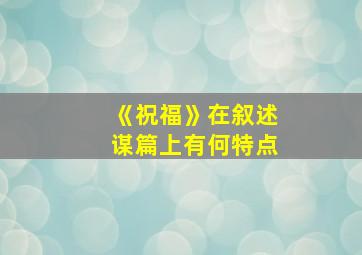 《祝福》在叙述谋篇上有何特点